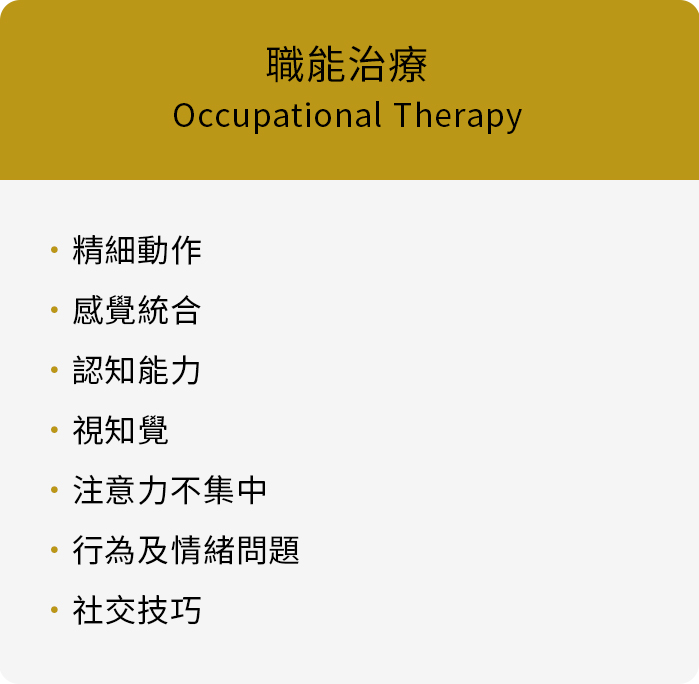 職能治療
Occupational Therapy

• 精細動作
• 感覺統合
• 認知能力
• 視知覺
• 注意力不集中
• 行為及情緒問題
• 社交技巧